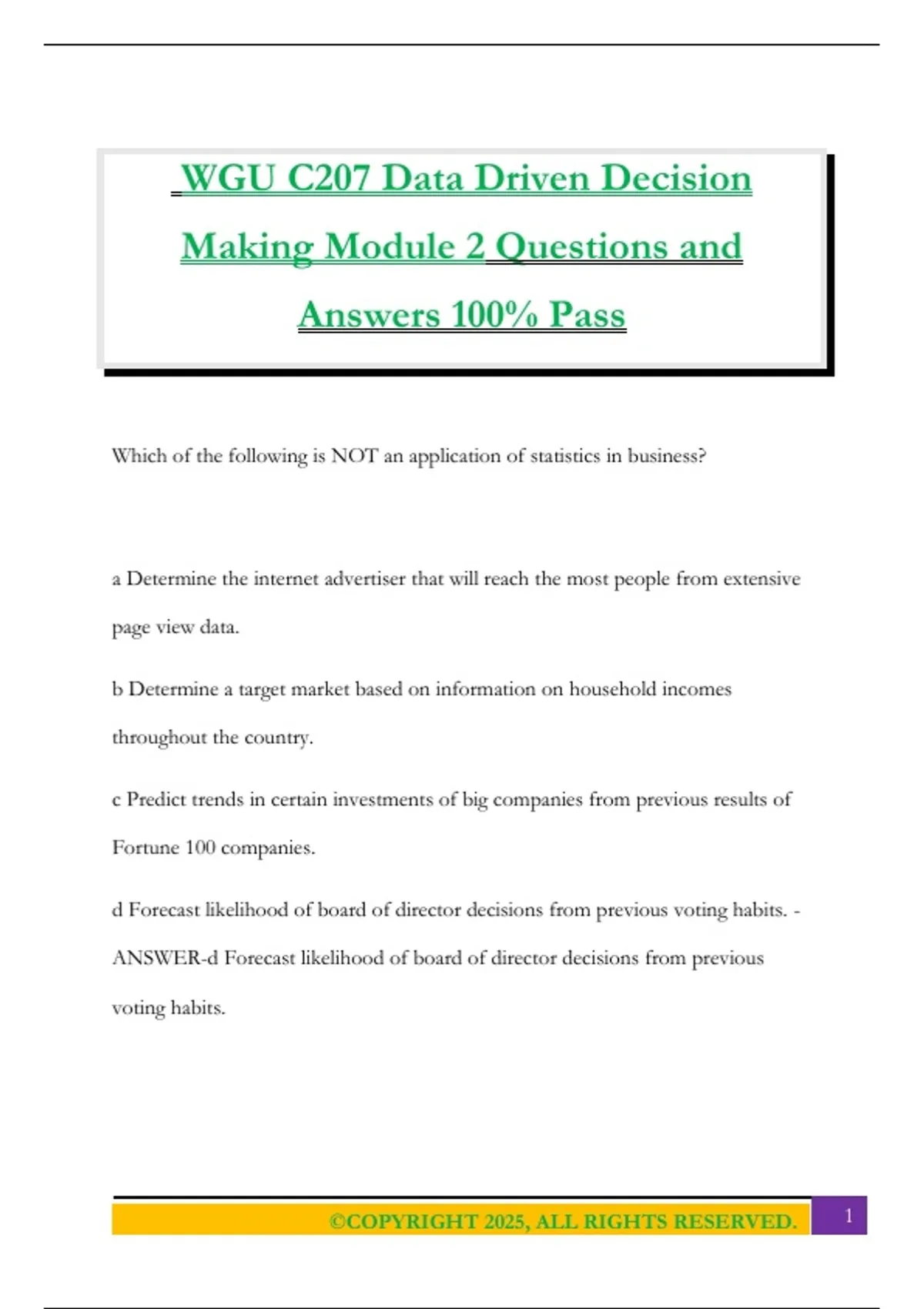 WGU C207 Data Driven Decision Making Module 2 Questions and Answers 100% Pass

Which of the following is NOT an application of statistics in business?

a Determine the internet advertiser that will reach the most people from extensive page view data.

b Determine a target market based on information on household incomes throughout the country.

c Predict trends in certain investments of big companies from previous results of Fortune 100 companies.

d Forecast likelihood of board of director decisions from previous voting habits. - ANSWER-d Forecast likelihood of board of director decisions from previous voting habits.

©COPYRIGHT 2025, ALL RIGHTS RESERVED. 1